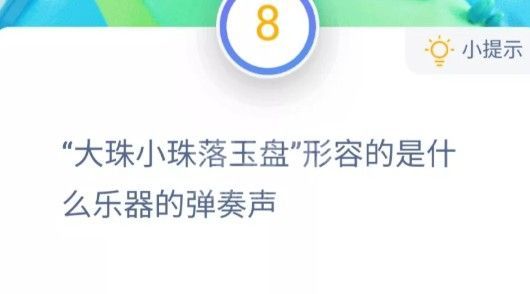 8

小提示

“大珠小珠落玉盘”形容的是什么乐器的弹奏声